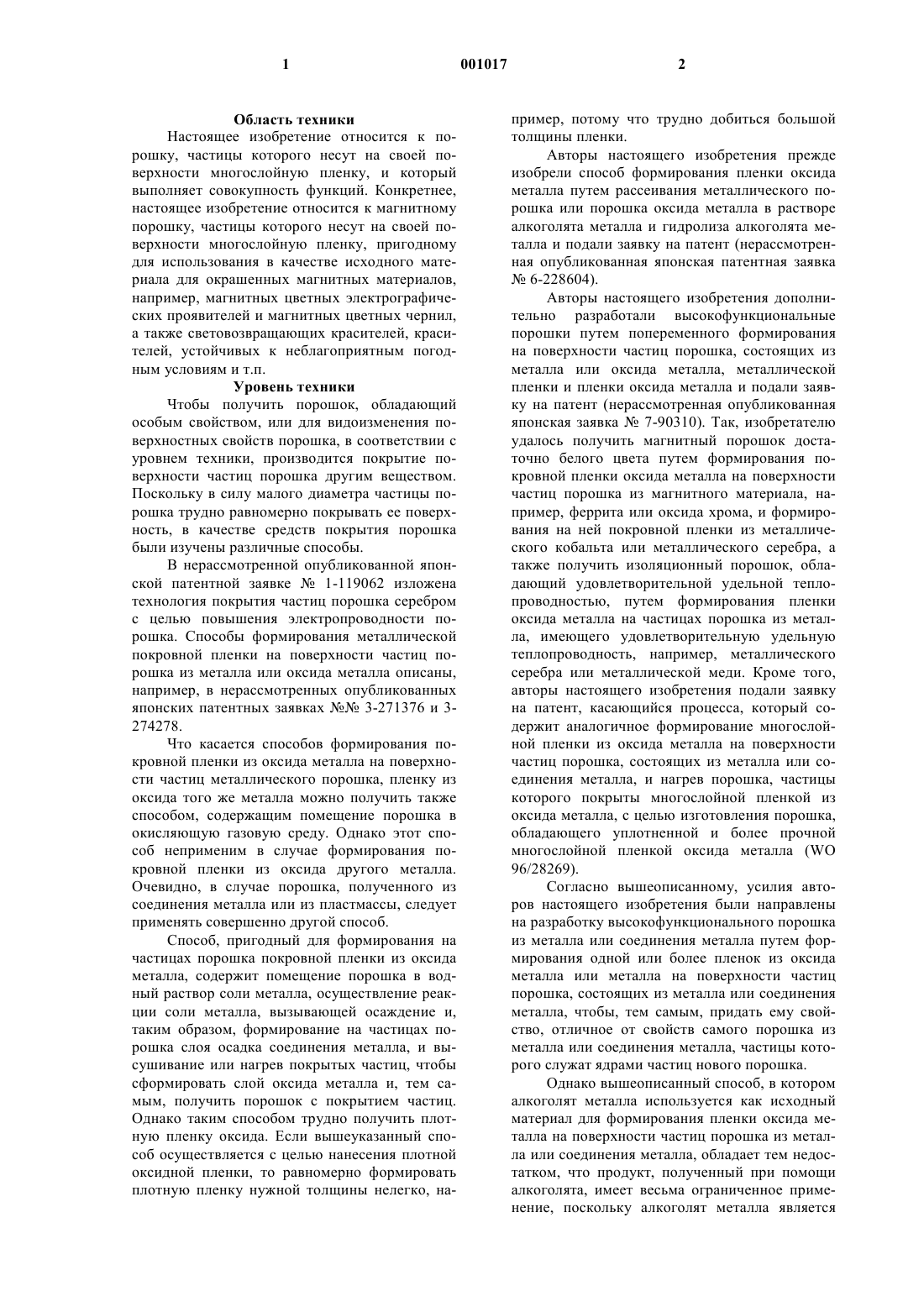 1 001017 2

Область техники

Настоящее изобретение относится к порошку, частицы которого несут на своей поверхности многослойную пленку, и который выполняет совокупность функций. Конкретнее, настоящее изобретение относится к магнитному порошку, частицы которого несут на своей поверхности многослойную пленку, пригодному для использования в качестве исходного материала для окрашенных магнитных материалов, например, магнитных цветных электрографических проявителей и магнитных цветных чернил, а также световозвращающих красителей, красителей, устойчивых к неблагоприятным погодным условиям и т.п.

Уровень техники

Чтобы получить порошок, обладающий особым свойством, или для видоизменения поверхностных свойств порошка, в соответствии с уровнем техники, производится покрытие поверхности частиц порошка другим веществом. Поскольку в силу малого диаметра частицы порошка трудно равномерно покрывать ее поверхность, в качестве средств покрытия порошка были изучены различные способы.

В нерассмотренной опубликованной японской патентной заявке № 1-119062 изложена технология покрытия частиц порошка серебром с целью повышения электропроводности порошка. Способы формирования металлической покровной пленки на поверхности частиц порошка из металла или оксида металла описаны, например, в нерассмотренных опубликованных японских патентных заявках №№ 3-271376 и 3-274278.

Что касается способов формирования покровной пленки из оксида металла на поверхности частиц металлического порошка, пленку из оксида того же металла можно получить также способом, содержащим помещение порошка в окисляющую газовую среду. Однако этот способ неприменим в случае формирования покровной пленки из оксида другого металла. Очевидно, в случае порошка, полученного из соединения металла или из пластмассы, следует применять совершенно другой способ.

Способ, пригодный для формирования на частицах порошка покровной пленки из оксида металла, содержит помещение порошка в водный раствор соли металла, осуществление реакции соли металла, вызывающей осаждение и, таким образом, формирование на частицах порошка слоя осадка соединения металла, и высушивание или нагрев покрытых частиц, чтобы сформировать слой оксида металла и, тем самым, получить порошок с покрытием частиц. Однако таким способом трудно получить плотную пленку оксида. Если вышеуказанный способ осуществляется с целью нанесения плотной оксидной пленки, то равномерно формировать плотную пленку нужной толщины нелегко, например, потому что трудно добиться большой толщины пленки.

Авторы настоящего изобретения прежде изобрели способ формирования пленки оксида металла путем рассеивания металлического порошка или порошка оксида металла в растворе алкоголята металла и гидролиза алкоголята металла и подали заявку на патент (нерассмотренная опубликованная японская патентная заявка № 6-228604).

Авторы настоящего изобретения дополнительно разработали высокофункциональные порошки путем попеременного формирования на поверхности частиц порошка, состоящих из металла или оксида металла, металлической пленки и пленки оксида металла и подали заявку на патент (нерассмотренная опубликованная японская заявка № 7-90310). Так, изобретателю удалось получить магнитный порошок достаточно белого цвета путем формирования покровной пленки оксида металла на поверхности частиц порошка из магнитного материала, например, феррита или оксида хрома, и формирования на ней покровной пленки из металлического кобальта или металлического серебра, а также получить изоляционный порошок, обладающий удовлетворительной удельной теплопроводностью, путем формирования пленки оксида металла на частицах порошка из металла, имеющего удовлетворительную удельную теплопроводность, например, металлического серебра или металлической меди. Кроме того, авторы настоящего изобретения подали заявку на патент, касающийся процесса, который содержит аналогичное формирование многослойной пленки из оксида металла на поверхности частиц порошка, состоящих из металла или соединения металла, и нагрев порошка, частицы которого покрыты многослойной пленкой из оксида металла, с целью изготовления порошка, обладающего уплотненной и более прочной многослойной пленкой оксида металла (WO 96/28269).

Согласно вышеописанному, усилия авторов настоящего изобретения были направлены на разработку высокофункционального порошка из металла или соединения металла путем формирования одной или более пленок из оксида металла или металла на поверхности частиц порошка, состоящих из металла или соединения металла, чтобы, тем самым, придать ему свойство, отличное от свойств самого порошка из металла или соединения металла, частицы которого служат ядрами частиц нового порошка.

Однако вышеописанный способ, в котором алкоголят металла используется как исходный материал для формирования пленки оксида металла на поверхности частиц порошка из металла или соединения металла, обладает тем недостатком, что продукт, полученный при помощи алкоголята, имеет весьма ограниченное применение, поскольку алкоголят металла является